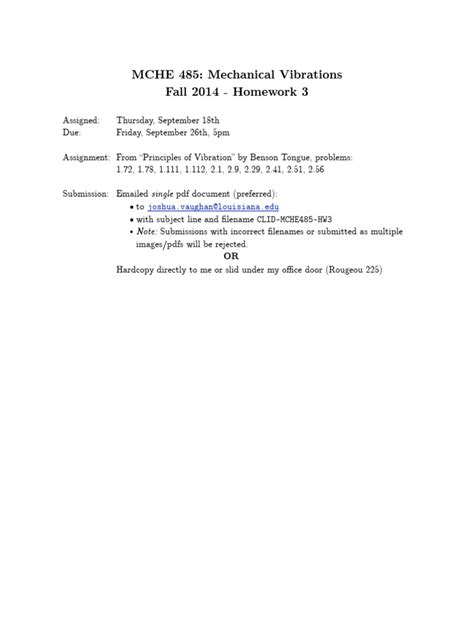 MCHE 485: Mechanical Vibrations
Fall 2014 - Homework 3

Assigned: Thursday, September 18th
Due: Friday, September 26th, 5pm

Assignment: From "Principles of Vibration" by Benson Tongue, problems: 1.72, 1.78, 1.111, 1.112, 2.1, 2.9, 2.29, 2.41, 2.51, 2.56

Submission: Emailed single pdf document (preferred):
• to joshua.vaughan@louisiana.edu
• with subject line and filename CLID-MCHE485-HW3
• Note: Submissions with incorrect filenames or submitted as multiple images/pdfs will be rejected.
OR
Hardcopy directly to me or slid under my office door (Rougeou 225)